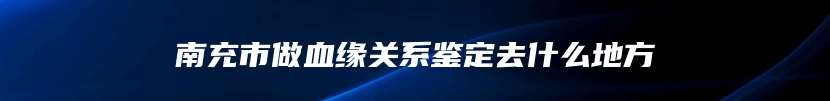 南充市做血缘关系鉴定去什么地方